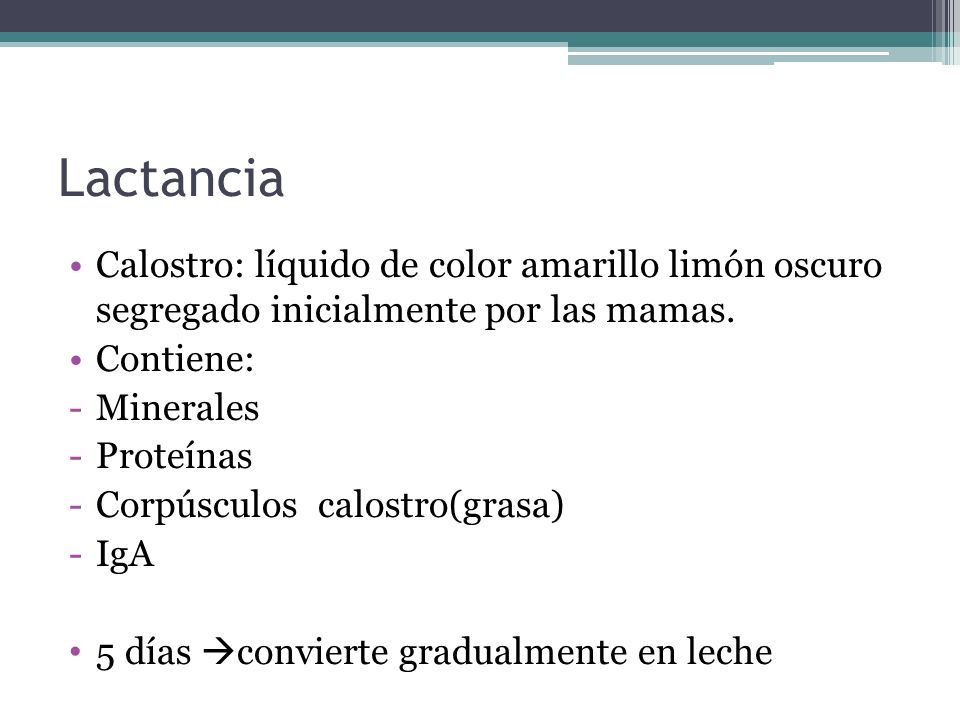 Lactancia

• Calostro: líquido de color amarillo limón oscuro segregado inicialmente por las mamas.
• Contiene:
- Minerales
- Proteínas
- Corpúsculos calostro(grasa)
- IgA

• 5 días →convierte gradualmente en leche